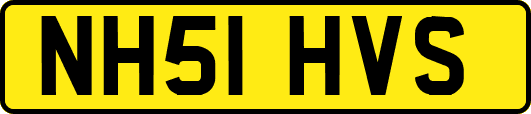 NH51 HVS